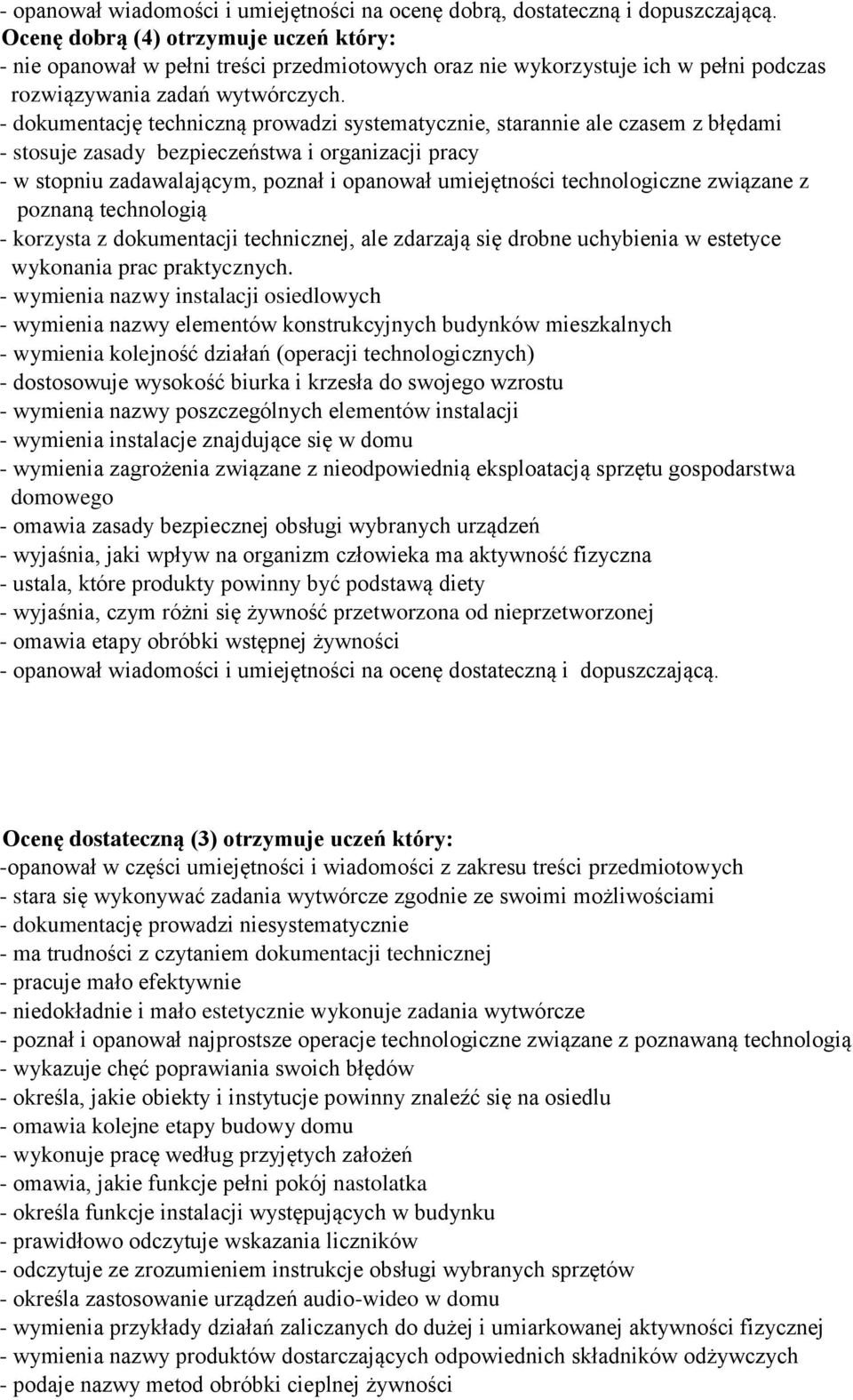 - opanował wiadomości i umiejętności na ocenę dobrą, dostateczną i dopuszczającą.
Ocenę dobrą (4) otrzymuje uczeń który:
- nie opanował w pełni treści przedmiotowych oraz nie wykorzystuje ich w pełni podczas rozwiązywania zadań wytwórczych.
- dokumentację techniczną prowadzi systematycznie, starannie ale czasem z błędami
- stosuje zasady bezpieczeństwa i organizacji pracy
- w stopniu zadawalającym, poznał i opanował umiejętności technologiczne związane z poznaną technologią
- korzysta z dokumentacji technicznej, ale zdarzają się drobne uchybienia w estetyce wykonania prac praktycznych.
- wymienia nazwy instalacji osiedlowych
- wymienia nazwy elementów konstrukcyjnych budynków mieszkalnych
- wymienia kolejność działań (operacji technologicznych)
- dostosowuje wysokość biurka i krzesła do swojego wzrostu
- wymienia nazwy poszczególnych elementów instalacji
- wymienia instalacje znajdujące się w domu
- wymienia zagrożenia związane z nieodpowiednią eksploatacją sprzętu gospodarstwa domowego
- omawia zasady bezpiecznej obsługi wybranych urządzeń
- wyjaśnia, jaki wpływ na organizm człowieka ma aktywność fizyczna
- ustala, które produkty powinny być podstawą diety
- wyjaśnia, czym różni się żywność przetworzona od nieprzetworzonej
- omawia etapy obróbki wstępnej żywności
- opanował wiadomości i umiejętności na ocenę dostateczną i dopuszczającą.

Ocenę dostateczną (3) otrzymuje uczeń który:
-opanował w części umiejętności i wiadomości z zakresu treści przedmiotowych
- stara się wykonywać zadania wytwórcze zgodnie ze swoimi możliwościami
- dokumentację prowadzi niesystematycznie
- ma trudności z czytaniem dokumentacji technicznej
- pracuje mało efektywnie
- niedokładnie i mało estetycznie wykonuje zadania wytwórcze
- poznał i opanował najprostsze operacje technologiczne związane z poznawaną technologią
- wykazuje chęć poprawiania swoich błędów
- określa, jakie obiekty i instytucje powinny znaleźć się na osiedlu
- omawia kolejne etapy budowy domu
- wykonuje pracę według przyjętych założeń
- omawia, jakie funkcje pełni pokój nastolatka
- określa funkcje instalacji występujących w budynku
- prawidłowo odczytuje wskazania liczników
- odczytuje ze zrozumieniem instrukcje obsługi wybranych sprzętów
- określa zastosowanie urządzeń audio-wideo w domu
- wymienia przykłady działań zaliczanych do dużej i umiarkowanej aktywności fizycznej
- wymienia nazwy produktów dostarczających odpowiednich składników odżywczych
- podaje nazwy metod obróbki cieplnej żywności